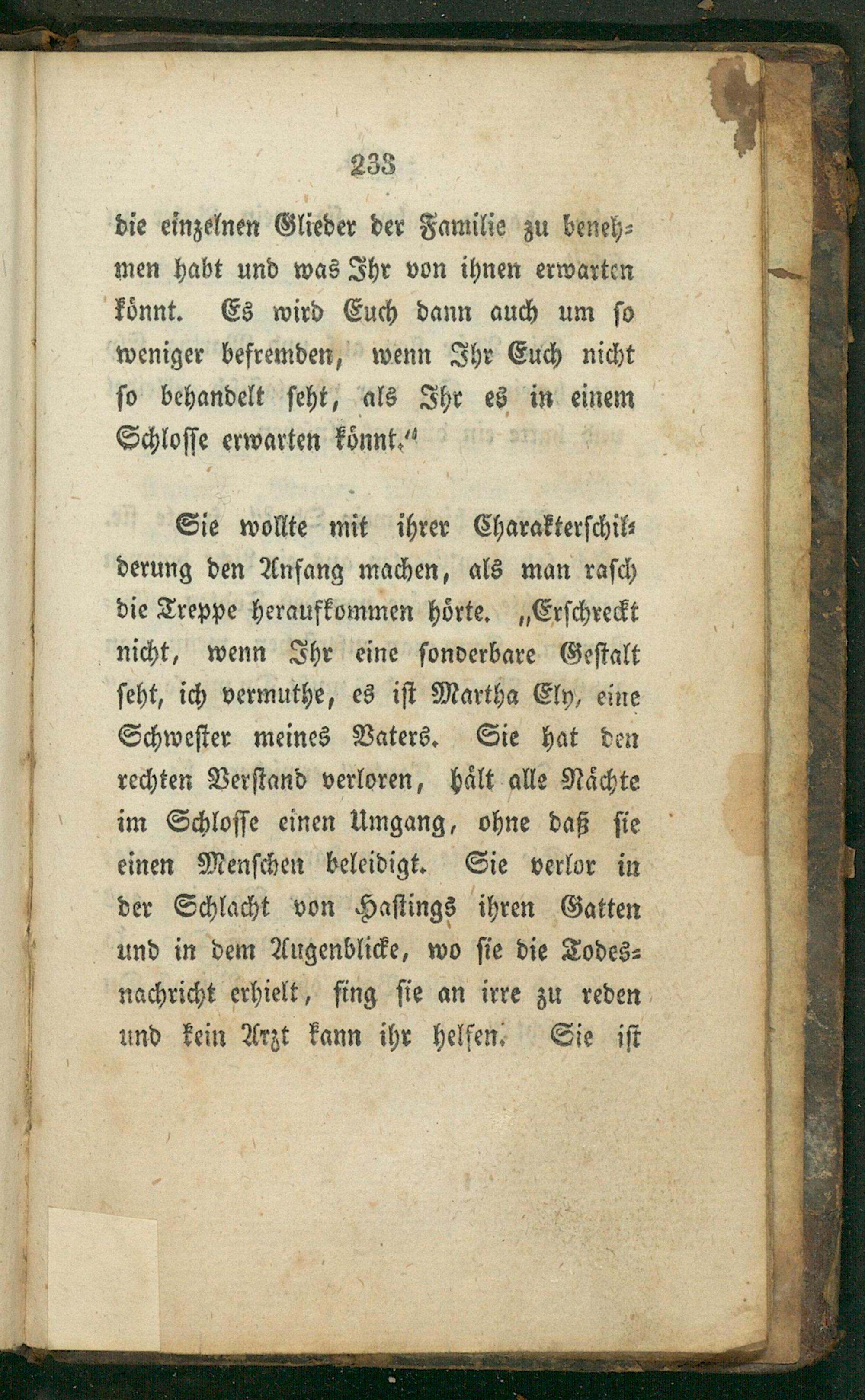 233

die einzelnen Glieder der Familie zu benehmen habt und was Ihr von ihnen erwarten könnt. Es wird Euch dann auch um so weniger befremden, wenn Ihr Euch nicht so behandelt seht, als Ihr es in einem Schlosse erwarten könnt."

Sie wollte mit ihrer Charakterschilderung den Anfang machen, als man rasch die Treppe heraufkommen hörte. „Erschreckt nicht, wenn Ihr eine sonderbare Gestalt seht, ich vermuthe, es ist Martha Ely, eine Schwester meines Vaters. Sie hat den rechten Verstand verloren, hält alle Nächte im Schlosse einen Umgang, ohne daß sie einen Menschen beleidigt. Sie verlor in der Schlacht von Hastings ihren Gatten und in dem Augenblicke, wo sie die Todesnachricht erhielt, fing sie an irre zu reden und kein Arzt kann ihr helfen. Sie ist